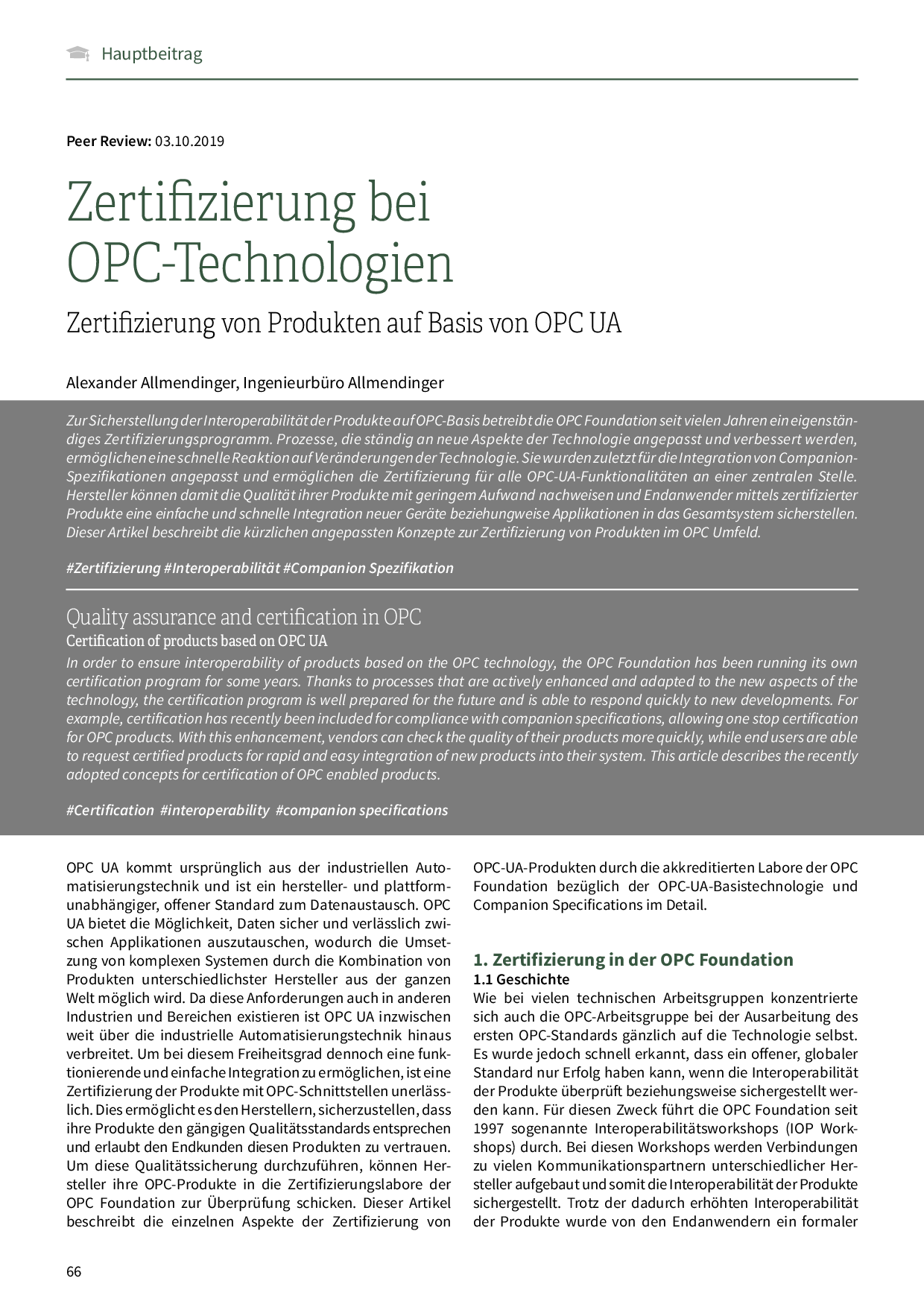 Hauptbeitrag

Peer Review: 03.10.2019

Zertifizierung bei OPC-Technologien

Zertifizierung von Produkten auf Basis von OPC UA

Alexander Allmendinger, Ingenieurbüro Allmendinger

Zur Sicherstellung der Interoperabilität der Produkte auf OPC-Basis betreibt die OPC Foundation seit vielen Jahren ein eigenständiges Zertifizierungsprogramm. Prozesse, die ständig an neue Aspekte der Technologie angepasst und verbessert werden, ermöglichen eine schnelle Reaktion auf Veränderungen der Technologie. Sie wurden zuletzt für die Integration von Companion-Spezifikationen angepasst und ermöglichen die Zertifizierung für alle OPC-UA-Funktionalitäten an einer zentralen Stelle. Hersteller können damit die Qualität ihrer Produkte mit geringem Aufwand nachweisen und Endanwender mittels zertifizierter Produkte eine einfache und schnelle Integration neuer Geräte beziehungweise Applikationen in das Gesamtsystem sicherstellen. Dieser Artikel beschreibt die kürzlichen angepassten Konzepte zur Zertifizierung von Produkten im OPC Umfeld.

#Zertifizierung #Interoperabilität #Companion Spezifikation

Quality assurance and certification in OPC
Certification of products based on OPC UA
In order to ensure interoperability of products based on the OPC technology, the OPC Foundation has been running its own certification program for some years. Thanks to processes that are actively enhanced and adapted to the new aspects of the technology, the certification program is well prepared for the future and is able to respond quickly to new developments. For example, certification has recently been included for compliance with companion specifications, allowing one stop certification for OPC products. With this enhancement, vendors can check the quality of their products more quickly, while end users are able to request certified products for rapid and easy integration of new products into their system. This article describes the recently adopted concepts for certification of OPC enabled products.

#Certification #interoperability #companion specifications

OPC UA kommt ursprünglich aus der industriellen Automatisierungstechnik und ist ein hersteller- und plattformunabhängiger, offener Standard zum Datenaustausch. OPC UA bietet die Möglichkeit, Daten sicher und verlässlich zwischen Applikationen auszutauschen, wodurch die Umsetzung von komplexen Systemen durch die Kombination von Produkten unterschiedlichster Hersteller aus der ganzen Welt möglich wird. Da diese Anforderungen auch in anderen Industrien und Bereichen existieren ist OPC UA inzwischen weit über die industrielle Automatisierungstechnik hinaus verbreitet. Um bei diesem Freiheitsgrad dennoch eine funktionierende und einfache Integration zu ermöglichen, ist eine Zertifizierung der Produkte mit OPC-Schnittstellen unerlässlich. Dies ermöglicht es den Herstellern, sicherzustellen, dass ihre Produkte den gängigen Qualitätsstandards entsprechen und erlaubt den Endkunden diesen Produkten zu vertrauen. Um diese Qualitätssicherung durchzuführen, können Hersteller ihre OPC-Produkte in die Zertifizierungslabore der OPC Foundation zur Überprüfung schicken. Dieser Artikel beschreibt die einzelnen Aspekte der Zertifizierung von OPC-UA-Produkten durch die akkreditierten Labore der OPC Foundation bezüglich der OPC-UA-Basistechnologie und Companion Specifications im Detail.

1. Zertifizierung in der OPC Foundation
1.1 Geschichte
Wie bei vielen technischen Arbeitsgruppen konzentrierte sich auch die OPC-Arbeitsgruppe bei der Ausarbeitung des ersten OPC-Standards gänzlich auf die Technologie selbst. Es wurde jedoch schnell erkannt, dass ein offener, globaler Standard nur Erfolg haben kann, wenn die Interoperabilität der Produkte überprüft beziehungsweise sichergestellt werden kann. Für diesen Zweck führt die OPC Foundation seit 1997 sogenannte Interoperabilitätsworkshops (IOP Workshops) durch. Bei diesen Workshops werden Verbindungen zu vielen Kommunikationspartnern unterschiedlicher Hersteller aufgebaut und somit die Interoperabilität der Produkte sichergestellt. Trotz der dadurch erhöhten Interoperabilität der Produkte wurde von den Endanwendern ein formaler

66